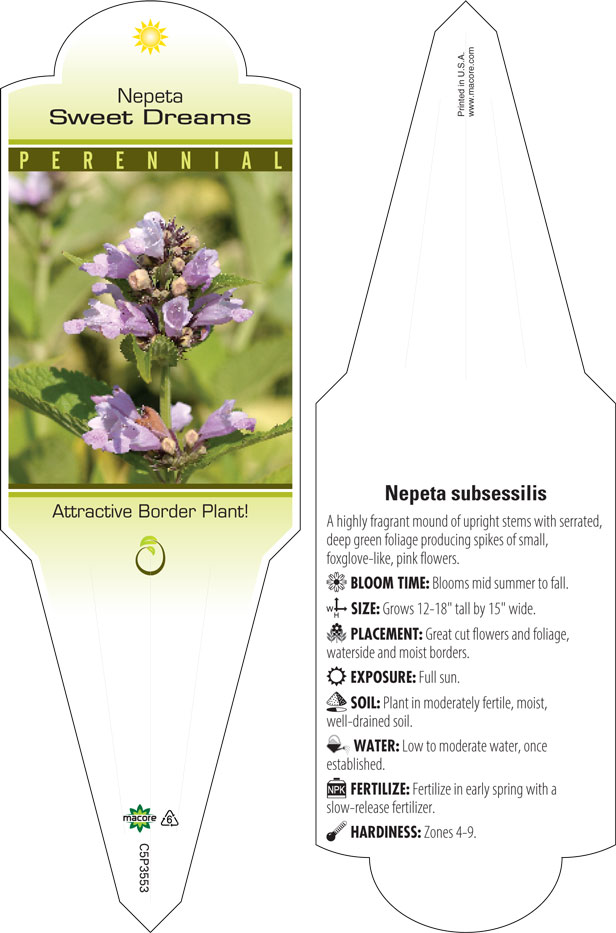 Nepeta
Sweet Dreams

PERENNIAL

Attractive Border Plant!

macore

6

C5P3553

Printed in U.S.A.
www.macore.com

Nepeta subsessilis

A highly fragrant mound of upright stems with serrated, deep green foliage producing spikes of small, foxglove-like, pink flowers.

BLOOM TIME: Blooms mid summer to fall.

SIZE: Grows 12-18" tall by 15" wide.

PLACEMENT: Great cut flowers and foliage, waterside and moist borders.

EXPOSURE: Full sun.

SOIL: Plant in moderately fertile, moist, well-drained soil.

WATER: Low to moderate water, once established.

NPK FERTILIZE: Fertilize in early spring with a slow-release fertilizer.

HARDINESS: Zones 4-9.